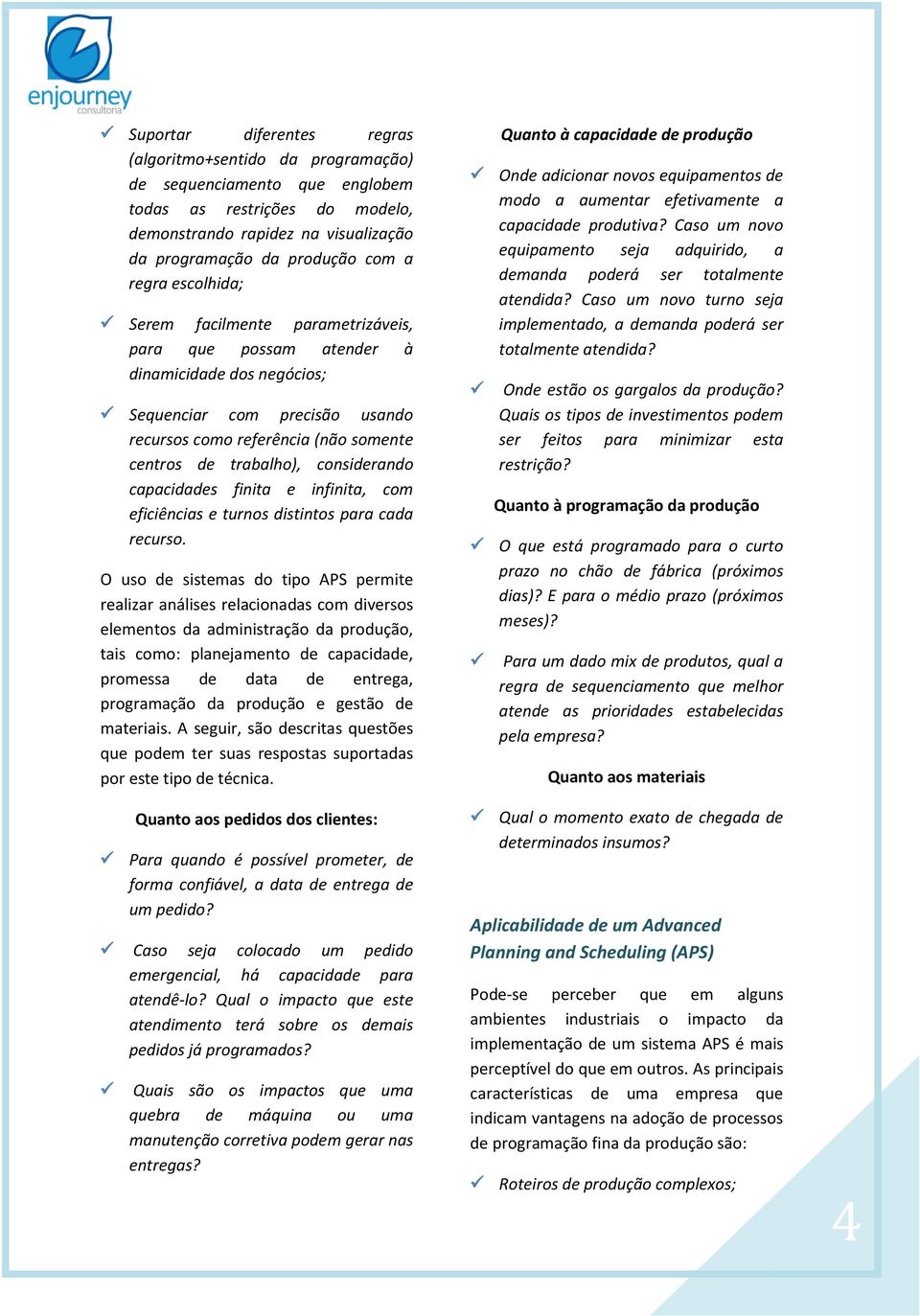 enjourney
consultoria

✓ Suportar diferentes regras (algoritmo+sentido da programação) de sequenciamento que englobem todas as restrições do modelo, demonstrando rapidez na visualização da programação da produção com a regra escolhida;

✓ Serem facilmente parametrizáveis, para que possam atender à dinamicidade dos negócios;

✓ Sequenciar com precisão usando recursos como referência (não somente centros de trabalho), considerando capacidades finita e infinita, com eficiências e turnos distintos para cada recurso.

O uso de sistemas do tipo APS permite realizar análises relacionadas com diversos elementos da administração da produção, tais como: planejamento de capacidade, promessa de data de entrega, programação da produção e gestão de materiais. A seguir, são descritas questões que podem ter suas respostas suportadas por este tipo de técnica.

Quanto aos pedidos dos clientes:

✓ Para quando é possível prometer, de forma confiável, a data de entrega de um pedido?

✓ Caso seja colocado um pedido emergencial, há capacidade para atendê-lo? Qual o impacto que este atendimento terá sobre os demais pedidos já programados?

✓ Quais são os impactos que uma quebra de máquina ou uma manutenção corretiva podem gerar nas entregas?

Quanto à capacidade de produção

✓ Onde adicionar novos equipamentos de modo a aumentar efetivamente a capacidade produtiva? Caso um novo equipamento seja adquirido, a demanda poderá ser totalmente atendida? Caso um novo turno seja implementado, a demanda poderá ser totalmente atendida?

✓ Onde estão os gargalos da produção? Quais os tipos de investimentos podem ser feitos para minimizar esta restrição?

Quanto à programação da produção

✓ O que está programado para o curto prazo no chão de fábrica (próximos dias)? E para o médio prazo (próximos meses)?

✓ Para um dado mix de produtos, qual a regra de sequenciamento que melhor atende as prioridades estabelecidas pela empresa?

Quanto aos materiais

✓ Qual o momento exato de chegada de determinados insumos?

Aplicabilidade de um Advanced Planning and Scheduling (APS)

Pode-se perceber que em alguns ambientes industriais o impacto da implementação de um sistema APS é mais perceptível do que em outros. As principais características de uma empresa que indicam vantagens na adoção de processos de programação fina da produção são:

✓ Roteiros de produção complexos;

4